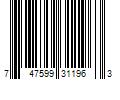 7 47599 31196 3